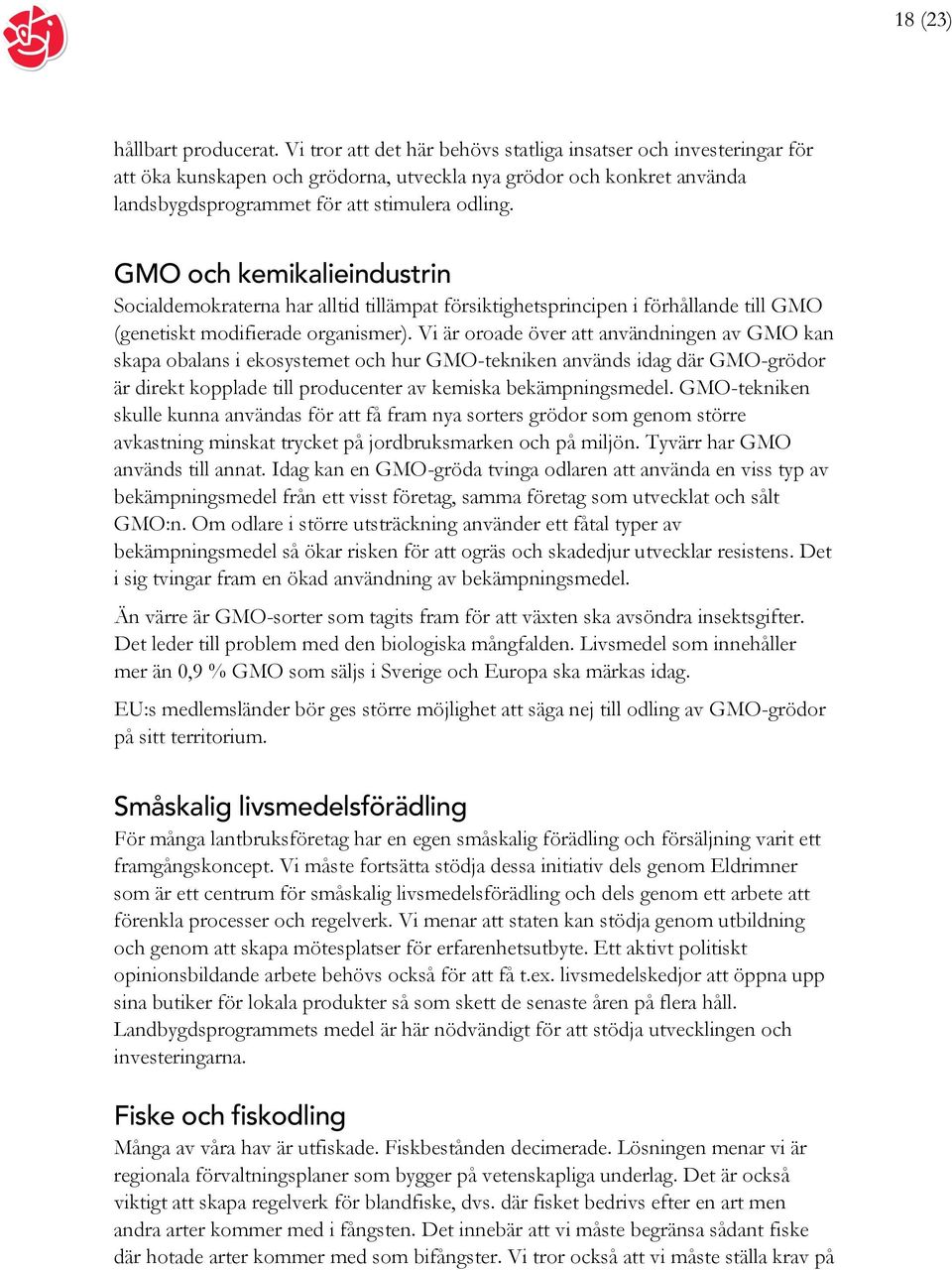 18 (23)

hållbart producerat. Vi tror att det här behövs statliga insatser och investeringar för att öka kunskapen och grödorna, utveckla nya grödor och konkret använda landsbygdsprogrammet för att stimulera odling.

GMO och kemikalieindustrin

Socialdemokraterna har alltid tillämpat försiktighetsprincipen i förhållande till GMO (genetiskt modifierade organismer). Vi är oroade över att användningen av GMO kan skapa obalans i ekosystemet och hur GMO-tekniken används idag där GMO-grödor är direkt kopplade till producenter av kemiska bekämpningsmedel. GMO-tekniken skulle kunna användas för att få fram nya sorters grödor som genom större avkastning minskat trycket på jordbruksmarken och på miljön. Tyvärr har GMO används till annat. Idag kan en GMO-gröda tvinga odlaren att använda en viss typ av bekämpningsmedel från ett visst företag, samma företag som utvecklat och sålt GMO:n. Om odlare i större utsträckning använder ett fåtal typer av bekämpningsmedel så ökar risken för att ogräs och skadedjur utvecklar resistens. Det i sig tvingar fram en ökad användning av bekämpningsmedel.

Än värre är GMO-sorter som tagits fram för att växten ska avsöndra insektsgifter. Det leder till problem med den biologiska mångfalden. Livsmedel som innehåller mer än 0,9 % GMO som säljs i Sverige och Europa ska märkas idag.

EU:s medlemsländer bör ges större möjlighet att säga nej till odling av GMO-grödor på sitt territorium.

Småskalig livsmedelsförädling

För många lantbruksföretag har en egen småskalig förädling och försäljning varit ett framgångskoncept. Vi måste fortsätta stödja dessa initiativ dels genom Eldrimner som är ett centrum för småskalig livsmedelsförädling och dels genom ett arbete att förenkla processer och regelverk. Vi menar att staten kan stödja genom utbildning och genom att skapa mötesplatser för erfarenhetsutbyte. Ett aktivt politiskt opinionsbildande arbete behövs också för att få t.ex. livsmedelskedjor att öppna upp sina butiker för lokala produkter så som skett de senaste åren på flera håll. Landbygdsprogrammets medel är här nödvändigt för att stödja utvecklingen och investeringarna.

Fiske och fiskodling

Många av våra hav är utfiskade. Fiskbestånden decimerade. Lösningen menar vi är regionala förvaltningsplaner som bygger på vetenskapliga underlag. Det är också viktigt att skapa regelverk för blandfiske, dvs. där fisket bedrivs efter en art men andra arter kommer med i fångsten. Det innebär att vi måste begränsa sådant fiske där hotade arter kommer med som bifångster. Vi tror också att vi måste ställa krav på